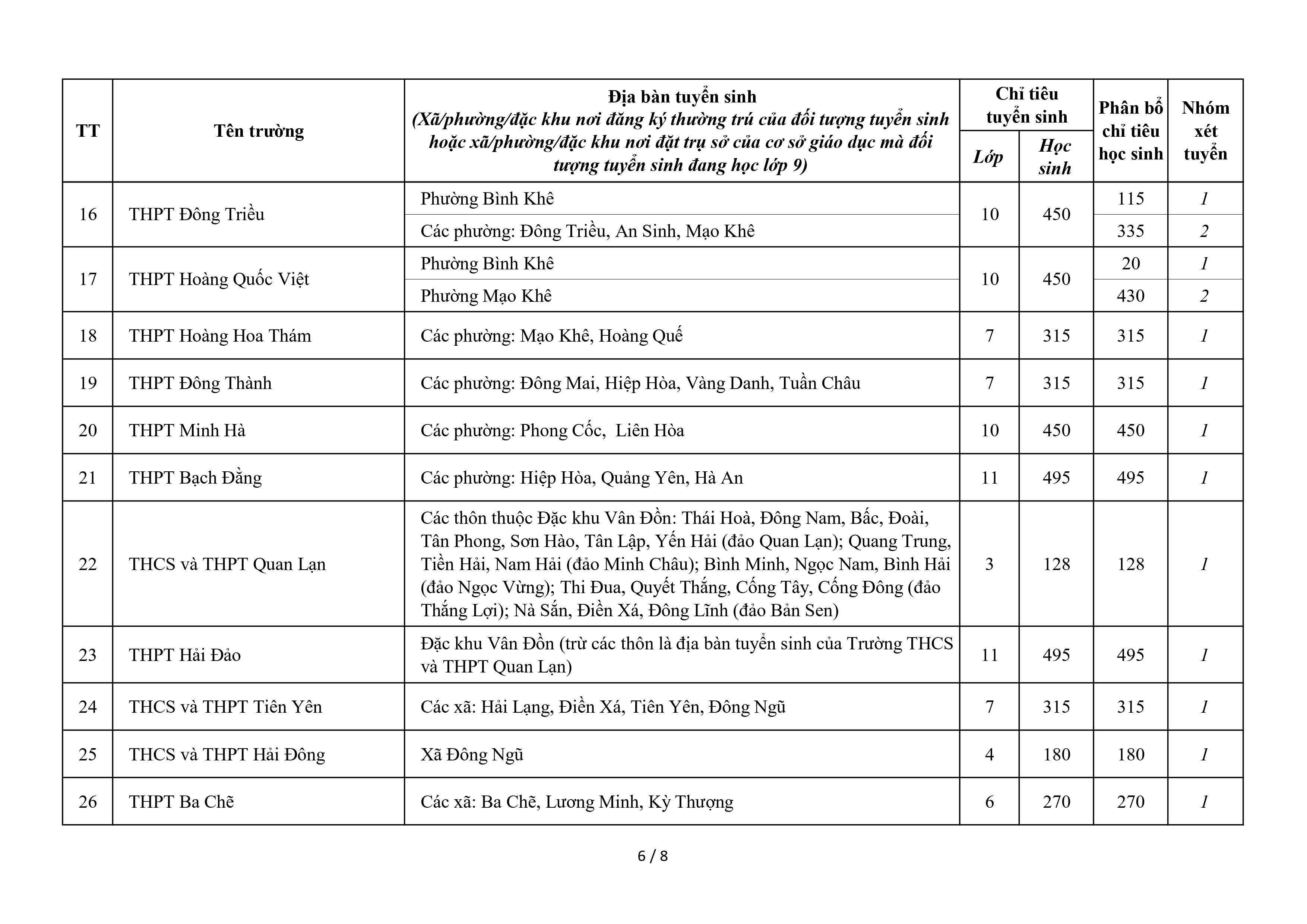 | TT | Tên trường | Địa bàn tuyển sinh (Xã/phường/đặc khu nơi đăng ký thường trú của đối tượng tuyển sinh hoặc xã/phường/đặc khu nơi đặt trụ sở của cơ sở giáo dục mà đối tượng tuyển sinh đang học lớp 9) | Chỉ tiêu tuyển sinh: Lớp | Chỉ tiêu tuyển sinh: Học sinh | Phân bổ chỉ tiêu học sinh | Nhóm xét tuyển |
|---|---|---|---|---|---|---|
| 16 | THPT Đông Triều | Phường Bình Khê | 10 | 450 | 115 | 1 |
| | | Các phường: Đông Triều, An Sinh, Mạo Khê | | | 335 | 2 |
| 17 | THPT Hoàng Quốc Việt | Phường Bình Khê | 10 | 450 | 20 | 1 |
| | | Phường Mạo Khê | | | 430 | 2 |
| 18 | THPT Hoàng Hoa Thám | Các phường: Mạo Khê, Hoàng Quế | 7 | 315 | 315 | 1 |
| 19 | THPT Đông Thành | Các phường: Đông Mai, Hiệp Hòa, Vàng Danh, Tuần Châu | 7 | 315 | 315 | 1 |
| 20 | THPT Minh Hà | Các phường: Phong Cốc, Liên Hòa | 10 | 450 | 450 | 1 |
| 21 | THPT Bạch Đằng | Các phường: Hiệp Hòa, Quảng Yên, Hà An | 11 | 495 | 495 | 1 |
| 22 | THCS và THPT Quan Lạn | Các thôn thuộc Đặc khu Vân Đồn: Thái Hoà, Đông Nam, Bấc, Đoài, Tân Phong, Sơn Hào, Tân Lập, Yến Hải (đảo Quan Lạn); Quang Trung, Tiền Hải, Nam Hải (đảo Minh Châu); Bình Minh, Ngọc Nam, Bình Hải (đảo Ngọc Vừng); Thi Đua, Quyết Thắng, Cống Tây, Cống Đông (đảo Thắng Lợi); Nà Sắn, Điền Xá, Đông Lĩnh (đảo Bản Sen) | 3 | 128 | 128 | 1 |
| 23 | THPT Hải Đảo | Đặc khu Vân Đồn (trừ các thôn là địa bàn tuyển sinh của Trường THCS và THPT Quan Lạn) | 11 | 495 | 495 | 1 |
| 24 | THCS và THPT Tiên Yên | Các xã: Hải Lạng, Điền Xá, Tiên Yên, Đông Ngũ | 7 | 315 | 315 | 1 |
| 25 | THCS và THPT Hải Đông | Xã Đông Ngũ | 4 | 180 | 180 | 1 |
| 26 | THPT Ba Chẽ | Các xã: Ba Chẽ, Lương Minh, Kỳ Thượng | 6 | 270 | 270 | 1 |

6 / 8